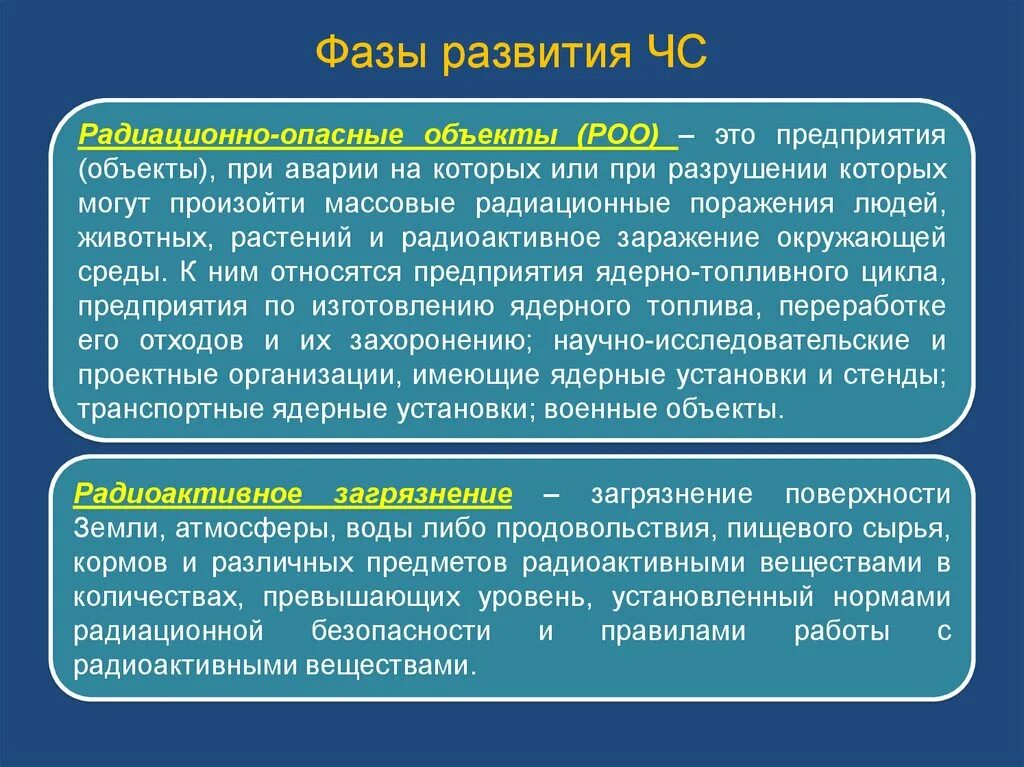 Фазы развития ЧС

Радиационно-опасные объекты (РОО) – это предприятия (объекты), при аварии на которых или при разрушении которых могут произойти массовые радиационные поражения людей, животных, растений и радиоактивное заражение окружающей среды. К ним относятся предприятия ядерно-топливного цикла, предприятия по изготовлению ядерного топлива, переработке его отходов и их захоронению; научно-исследовательские и проектные организации, имеющие ядерные установки и стенды; транспортные ядерные установки; военные объекты.

Радиоактивное загрязнение – загрязнение поверхности Земли, атмосферы, воды либо продовольствия, пищевого сырья, кормов и различных предметов радиоактивными веществами в количествах, превышающих уровень, установленный нормами радиационной безопасности и правилами работы с радиоактивными веществами.